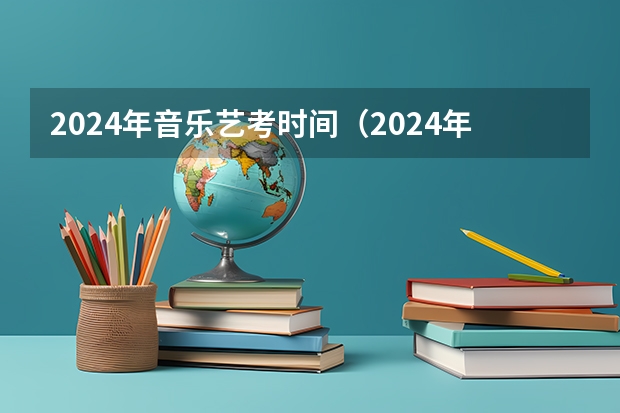 2024年音乐艺考时间（2024年